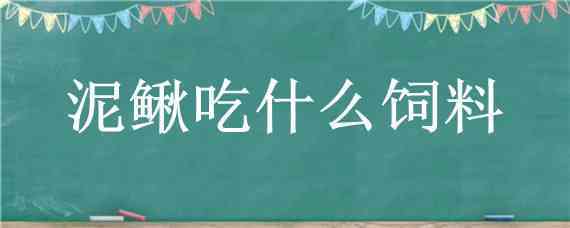 泥鳅吃什么饲料